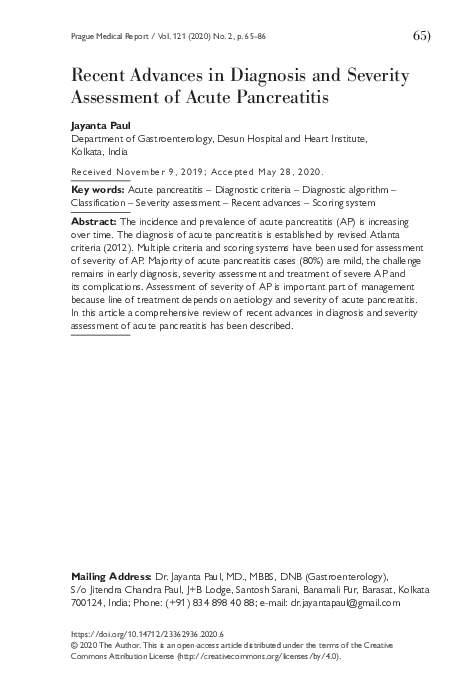 Prague Medical Report / Vol. 121 (2020) No. 2, p. 65–86

65)

Recent Advances in Diagnosis and Severity Assessment of Acute Pancreatitis

Jayanta Paul
Department of Gastroenterology, Desun Hospital and Heart Institute, Kolkata, India

Received November 9, 2019; Accepted May 28, 2020.

Key words: Acute pancreatitis – Diagnostic criteria – Diagnostic algorithm – Classification – Severity assessment – Recent advances – Scoring system

Abstract: The incidence and prevalence of acute pancreatitis (AP) is increasing over time. The diagnosis of acute pancreatitis is established by revised Atlanta criteria (2012). Multiple criteria and scoring systems have been used for assessment of severity of AP. Majority of acute pancreatitis cases (80%) are mild, the challenge remains in early diagnosis, severity assessment and treatment of severe AP and its complications. Assessment of severity of AP is important part of management because line of treatment depends on aetiology and severity of acute pancreatitis. In this article a comprehensive review of recent advances in diagnosis and severity assessment of acute pancreatitis has been described.

Mailing Address: Dr. Jayanta Paul, MD., MBBS, DNB (Gastroenterology), S/o Jitendra Chandra Paul, J+B Lodge, Santosh Sarani, Banamali Pur, Barasat, Kolkata 700124, India; Phone: (+91) 834 898 40 88; e-mail: dr.jayantapaul@gmail.com

https://doi.org/10.14712/23362936.2020.6
© 2020 The Author. This is an open-access article distributed under the terms of the Creative Commons Attribution License (http://creativecommons.org/licenses/by/4.0).